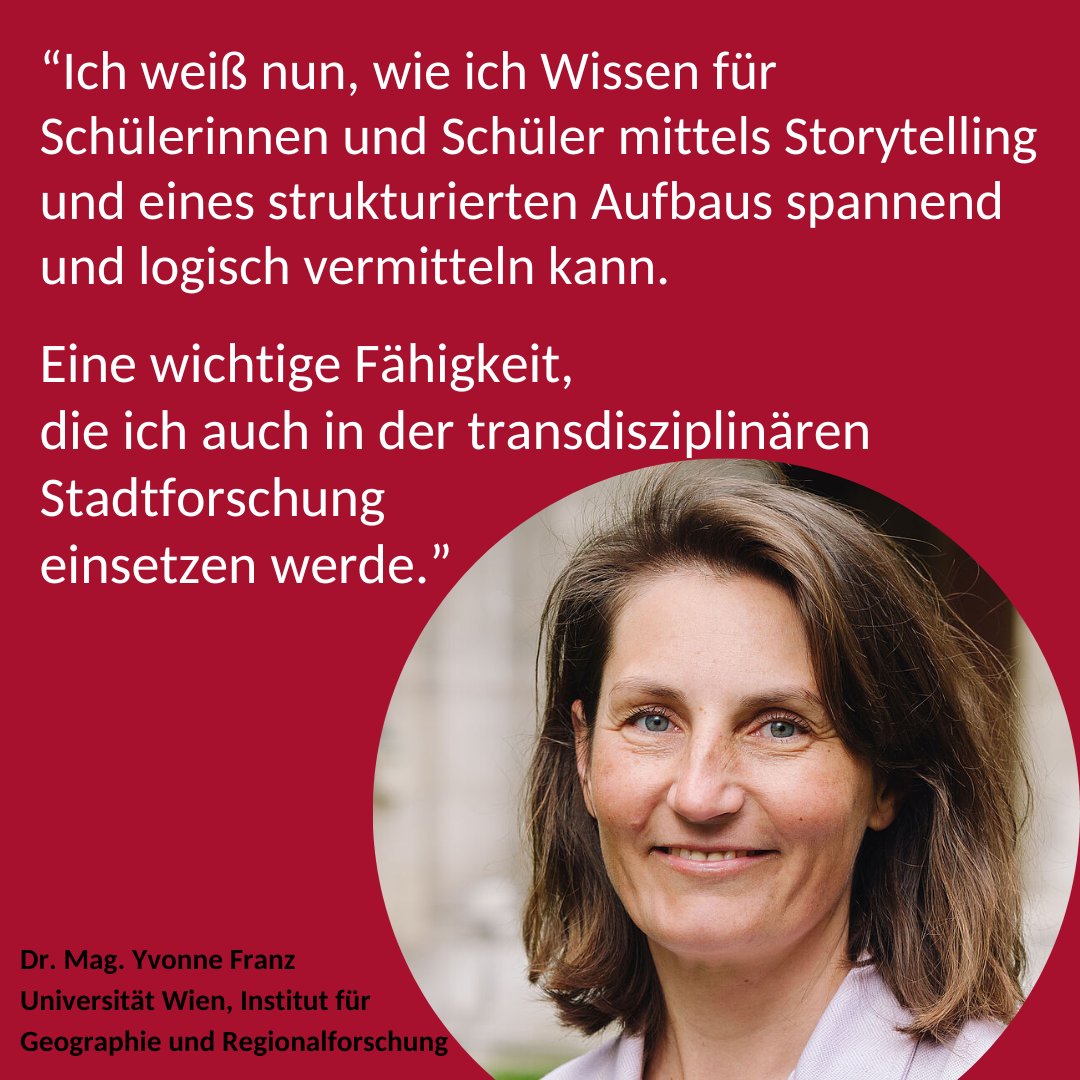 “Ich weiß nun, wie ich Wissen für Schülerinnen und Schüler mittels Storytelling und eines strukturierten Aufbaus spannend und logisch vermitteln kann.

Eine wichtige Fähigkeit, die ich auch in der transdisziplinären Stadtforschung einsetzen werde.”

Dr. Mag. Yvonne Franz
Universität Wien, Institut für Geographie und Regionalforschung